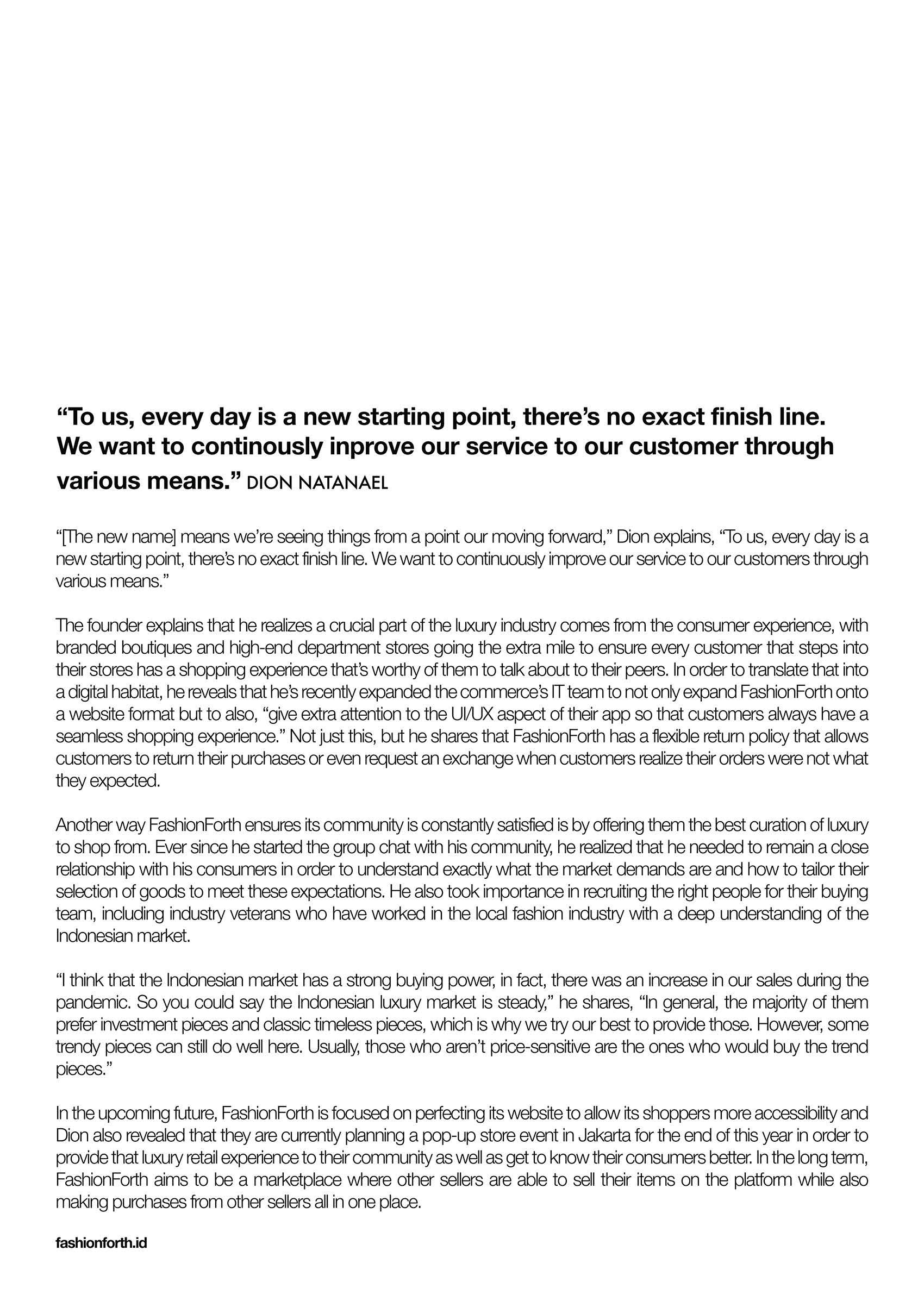 “To us, every day is a new starting point, there’s no exact finish line. We want to continously inprove our service to our customer through various means.” DION NATANAEL

“[The new name] means we’re seeing things from a point our moving forward,” Dion explains, “To us, every day is a new starting point, there’s no exact finish line. We want to continuously improve our service to our customers through various means.”

The founder explains that he realizes a crucial part of the luxury industry comes from the consumer experience, with branded boutiques and high-end department stores going the extra mile to ensure every customer that steps into their stores has a shopping experience that’s worthy of them to talk about to their peers. In order to translate that into a digital habitat, he reveals that he’s recently expanded the commerce’s IT team to not only expand FashionForth onto a website format but to also, “give extra attention to the UI/UX aspect of their app so that customers always have a seamless shopping experience.” Not just this, but he shares that FashionForth has a flexible return policy that allows customers to return their purchases or even request an exchange when customers realize their orders were not what they expected.

Another way FashionForth ensures its community is constantly satisfied is by offering them the best curation of luxury to shop from. Ever since he started the group chat with his community, he realized that he needed to remain a close relationship with his consumers in order to understand exactly what the market demands are and how to tailor their selection of goods to meet these expectations. He also took importance in recruiting the right people for their buying team, including industry veterans who have worked in the local fashion industry with a deep understanding of the Indonesian market.

“I think that the Indonesian market has a strong buying power, in fact, there was an increase in our sales during the pandemic. So you could say the Indonesian luxury market is steady,” he shares, “In general, the majority of them prefer investment pieces and classic timeless pieces, which is why we try our best to provide those. However, some trendy pieces can still do well here. Usually, those who aren’t price-sensitive are the ones who would buy the trend pieces.”

In the upcoming future, FashionForth is focused on perfecting its website to allow its shoppers more accessibility and Dion also revealed that they are currently planning a pop-up store event in Jakarta for the end of this year in order to provide that luxury retail experience to their community as well as get to know their consumers better. In the long term, FashionForth aims to be a marketplace where other sellers are able to sell their items on the platform while also making purchases from other sellers all in one place.

fashionforth.id